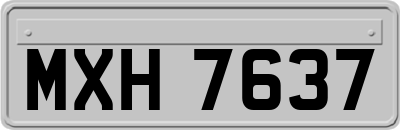 MXH 7637